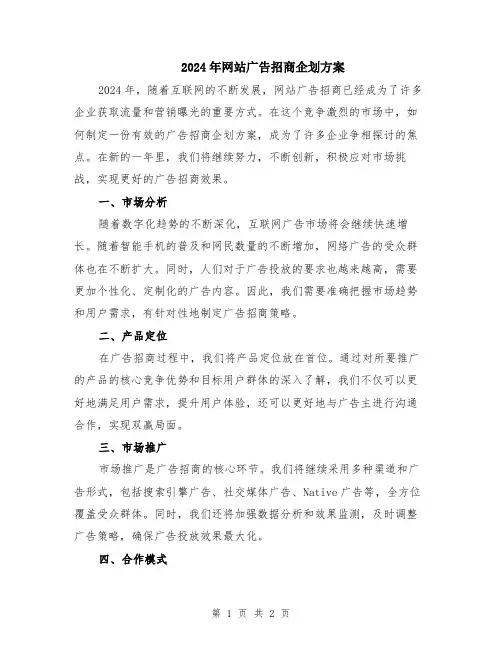 2024年网站广告招商企划方案

2024年，随着互联网的不断发展，网站广告招商已经成为了许多企业获取流量和营销曝光的重要方式。在这个竞争激烈的市场中，如何制定一份有效的广告招商企划方案，成为了许多企业争相探讨的焦点。在新的一年里，我们将继续努力，不断创新，积极应对市场挑战，实现更好的广告招商效果。

一、市场分析

随着数字化趋势的不断深化，互联网广告市场将会继续快速增长。随着智能手机的普及和网民数量的不断增加，网络广告的受众群体也在不断扩大。同时，人们对于广告投放的要求也越来越高，需要更加个性化、定制化的广告内容。因此，我们需要准确把握市场趋势和用户需求，有针对性地制定广告招商策略。

二、产品定位

在广告招商过程中，我们将产品定位放在首位。通过对所要推广的产品的核心竞争优势和目标用户群体的深入了解，我们不仅可以更好地满足用户需求，提升用户体验，还可以更好地与广告主进行沟通合作，实现双赢局面。

三、市场推广

市场推广是广告招商的核心环节。我们将继续采用多种渠道和广告形式，包括搜索引擎广告、社交媒体广告、Native广告等，全方位覆盖受众群体。同时，我们还将加强数据分析和效果监测，及时调整广告策略，确保广告投放效果最大化。

四、合作模式

第 1 页 共 2 页